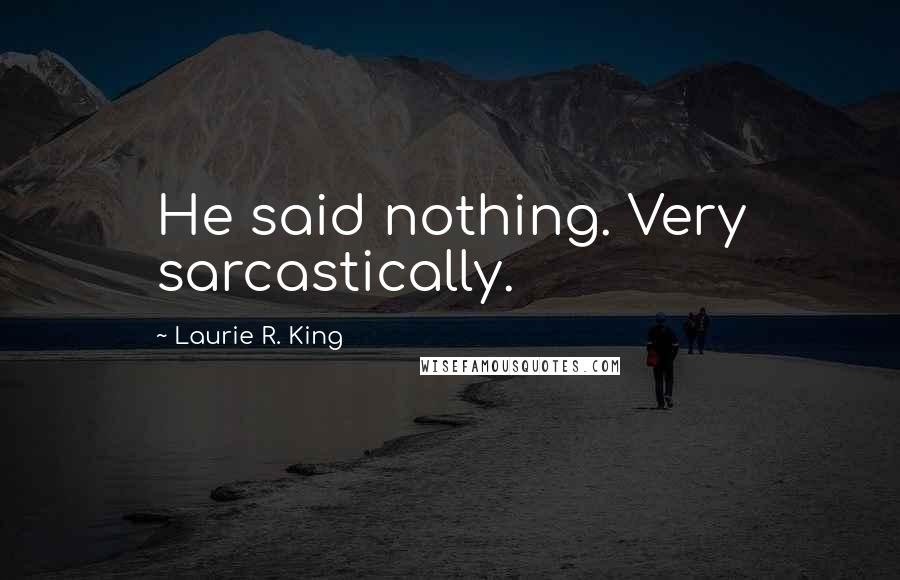 He said nothing. Very sarcastically.

~ Laurie R. King

WISEFAMOUSQUOTES.COM